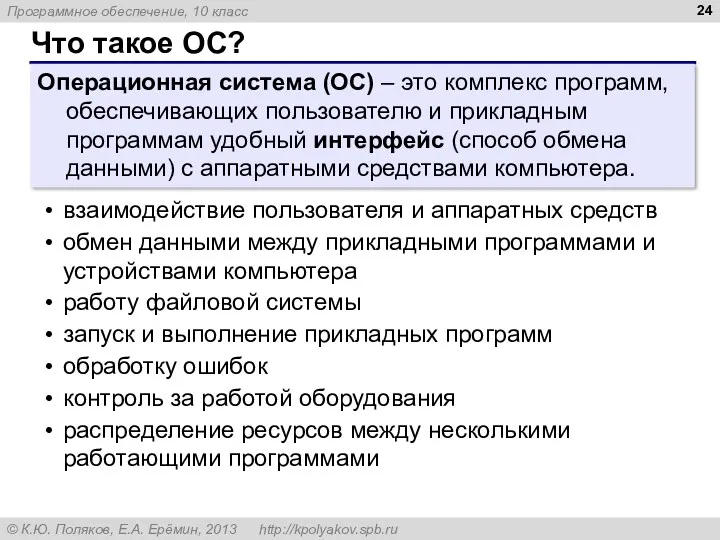 Программное обеспечение, 10 класс

24

Что такое ОС?

Операционная система (ОС) – это комплекс программ, обеспечивающих пользователю и прикладным программам удобный интерфейс (способ обмена данными) с аппаратными средствами компьютера.

• взаимодействие пользователя и аппаратных средств
• обмен данными между прикладными программами и устройствами компьютера
• работу файловой системы
• запуск и выполнение прикладных программ
• обработку ошибок
• контроль за работой оборудования
• распределение ресурсов между несколькими работающими программами

© К.Ю. Поляков, Е.А. Ерёмин, 2013 http://kpolyakov.spb.ru